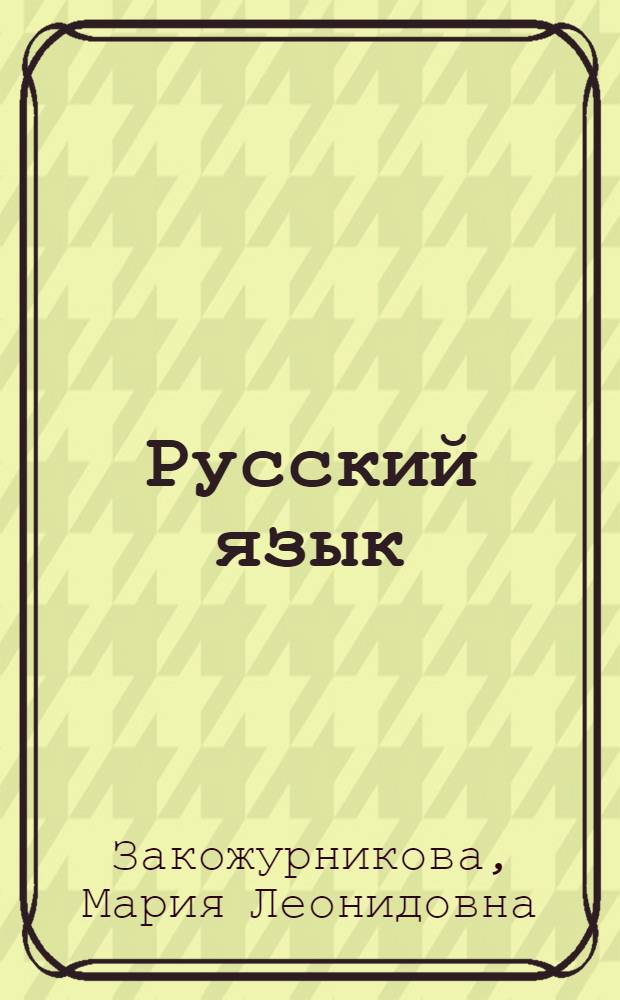 Русский язык

Закожурникова, Мария Леонидовна